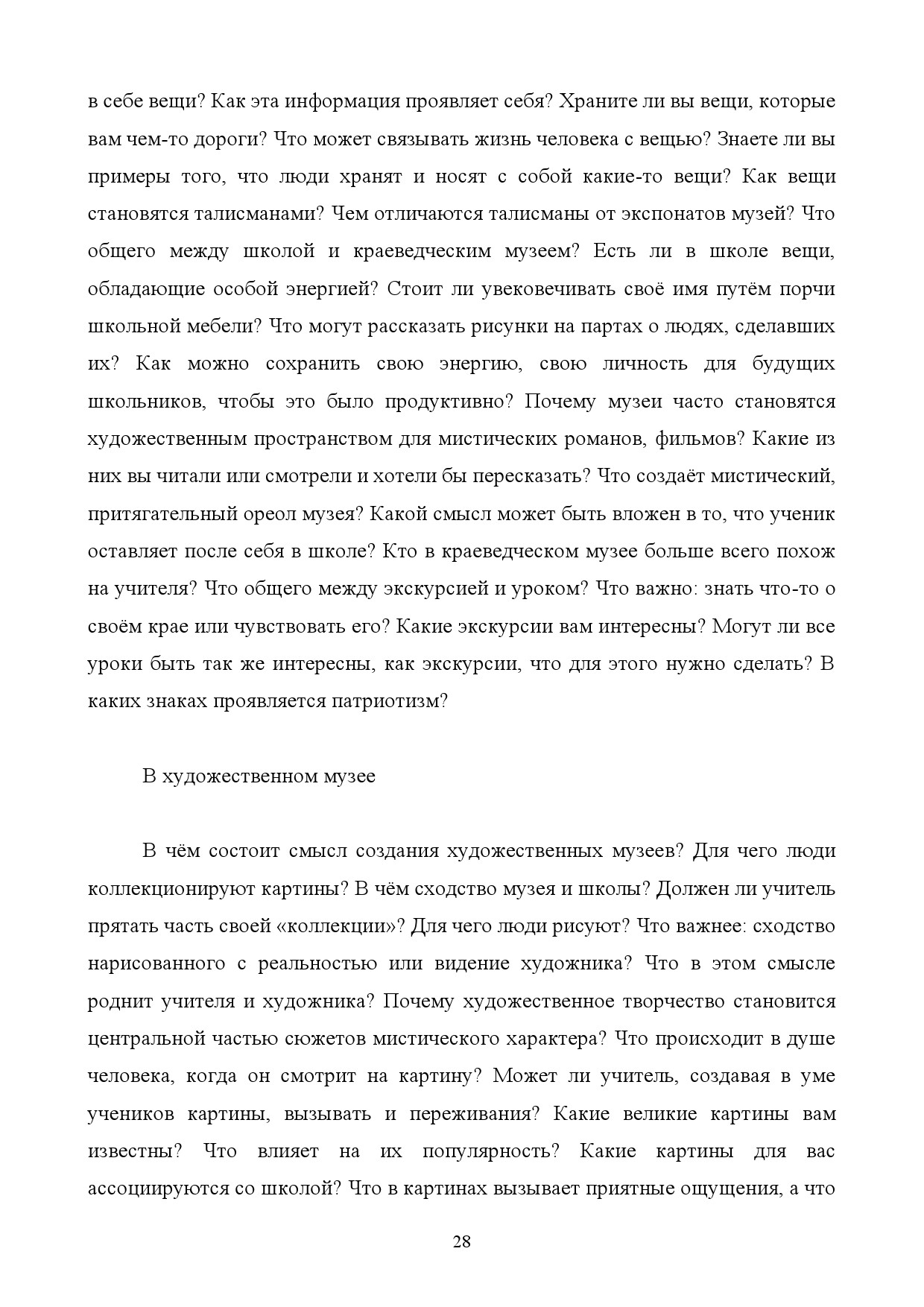 в себе вещи? Как эта информация проявляет себя? Храните ли вы вещи, которые вам чем-то дороги? Что может связывать жизнь человека с вещью? Знаете ли вы примеры того, что люди хранят и носят с собой какие-то вещи? Как вещи становятся талисманами? Чем отличаются талисманы от экспонатов музей? Что общего между школой и краеведческим музеем? Есть ли в школе вещи, обладающие особой энергией? Стоит ли увековечивать своё имя путём порчи школьной мебели? Что могут рассказать рисунки на партах о людях, сделавших их? Как можно сохранить свою энергию, свою личность для будущих школьников, чтобы это было продуктивно? Почему музеи часто становятся художественным пространством для мистических романов, фильмов? Какие из них вы читали или смотрели и хотели бы пересказать? Что создаёт мистический, притягательный ореол музея? Какой смысл может быть вложен в то, что ученик оставляет после себя в школе? Кто в краеведческом музее больше всего похож на учителя? Что общего между экскурсией и уроком? Что важно: знать что-то о своём крае или чувствовать его? Какие экскурсии вам интересны? Могут ли все уроки быть так же интересны, как экскурсии, что для этого нужно сделать? В каких знаках проявляется патриотизм?

В художественном музее

В чём состоит смысл создания художественных музеев? Для чего люди коллекционируют картины? В чём сходство музея и школы? Должен ли учитель прятать часть своей «коллекции»? Для чего люди рисуют? Что важнее: сходство нарисованного с реальностью или видение художника? Что в этом смысле роднит учителя и художника? Почему художественное творчество становится центральной частью сюжетов мистического характера? Что происходит в душе человека, когда он смотрит на картину? Может ли учитель, создавая в уме учеников картины, вызывать и переживания? Какие великие картины вам известны? Что влияет на их популярность? Какие картины для вас ассоциируются со школой? Что в картинах вызывает приятные ощущения, а что

28